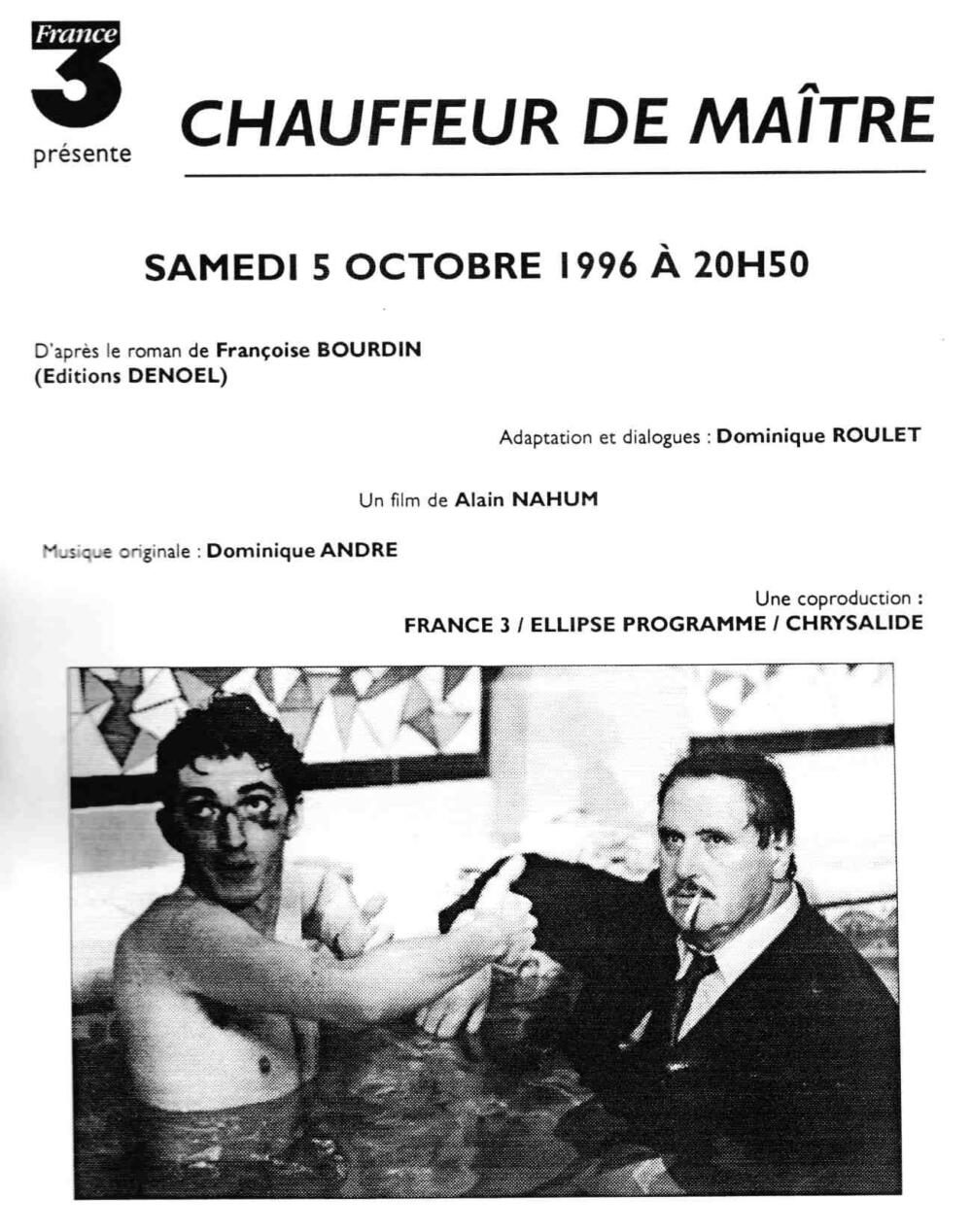 France 3 présente

CHAUFFEUR DE MAÎTRE

SAMEDI 5 OCTOBRE 1996 À 20H50

D'après le roman de Françoise BOURDIN (Editions DENOEL)

Adaptation et dialogues : Dominique ROULET

Un film de Alain NAHUM

Musique originale : Dominique ANDRE

Une coproduction : FRANCE 3 / ELLIPSE PROGRAMME / CHRYSALIDE